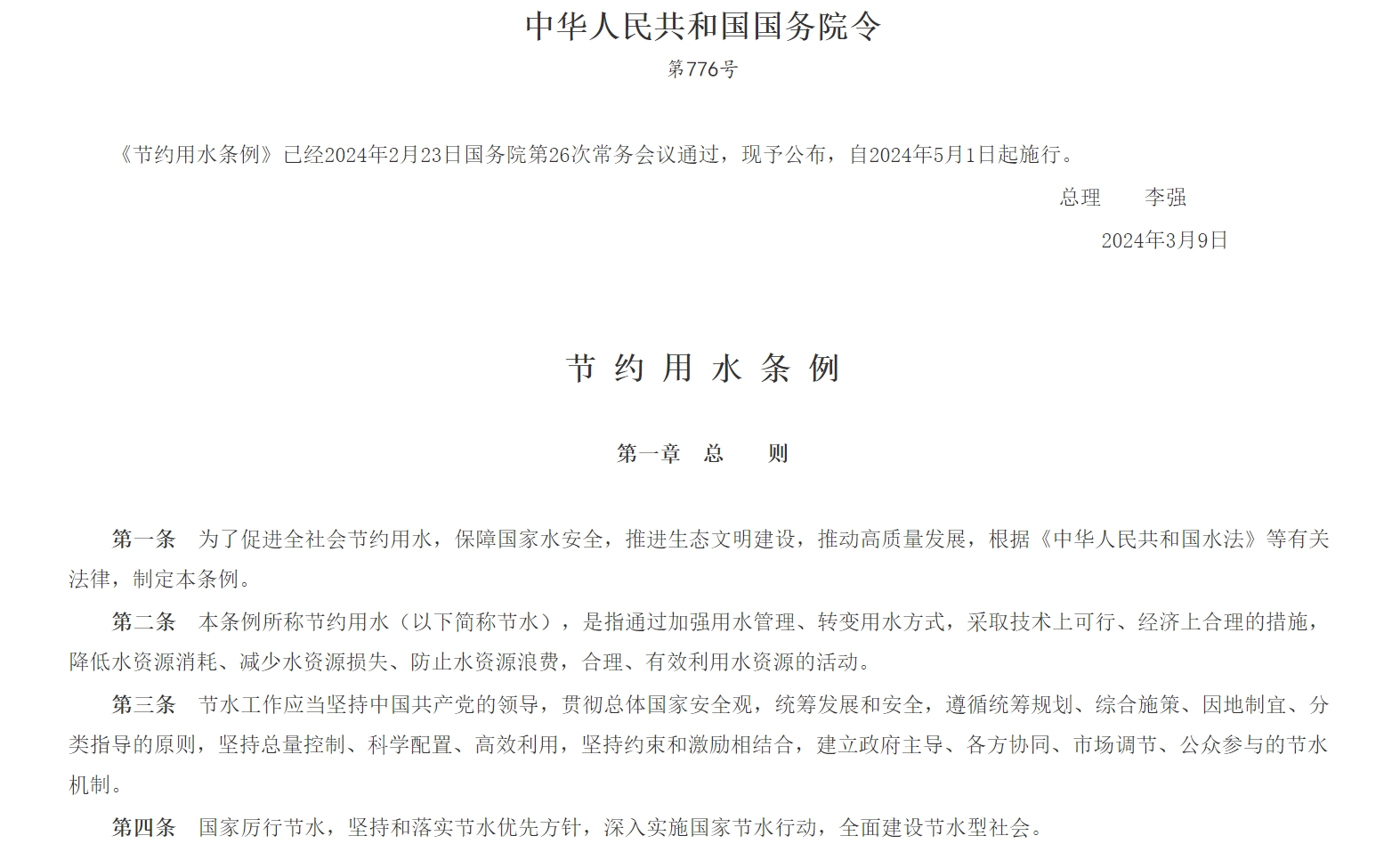 中华人民共和国国务院令

第776号

《节约用水条例》已经2024年2月23日国务院第26次常务会议通过，现予公布，自2024年5月1日起施行。

总理　　李强

2024年3月9日

节 约 用 水 条 例

第一章　总　　则

第一条　为了促进全社会节约用水，保障国家水安全，推进生态文明建设，推动高质量发展，根据《中华人民共和国水法》等有关法律，制定本条例。

第二条　本条例所称节约用水（以下简称节水），是指通过加强用水管理、转变用水方式，采取技术上可行、经济上合理的措施，降低水资源消耗、减少水资源损失、防止水资源浪费，合理、有效利用水资源的活动。

第三条　节水工作应当坚持中国共产党的领导，贯彻总体国家安全观，统筹发展和安全，遵循统筹规划、综合施策、因地制宜、分类指导的原则，坚持总量控制、科学配置、高效利用，坚持约束和激励相结合，建立政府主导、各方协同、市场调节、公众参与的节水机制。

第四条　国家厉行节水，坚持和落实节水优先方针，深入实施国家节水行动，全面建设节水型社会。